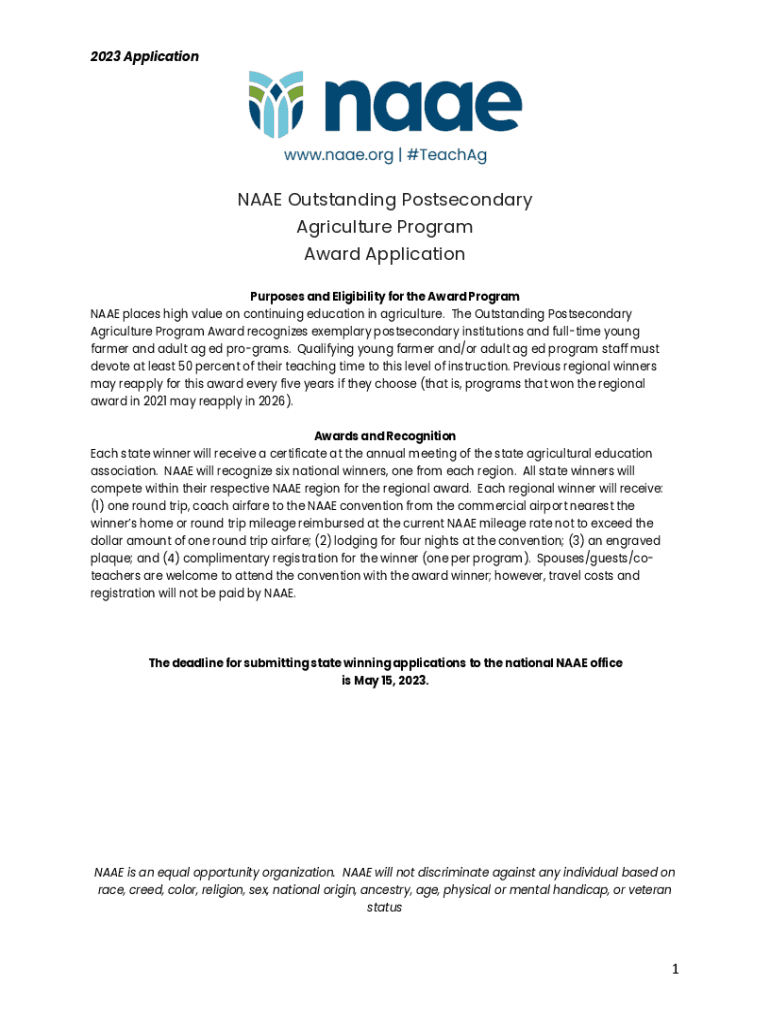 2023 Application

naae

www.naae.org | #TeachAg

NAAE Outstanding Postsecondary Agriculture Program Award Application

Purposes and Eligibility for the Award Program

NAAE places high value on continuing education in agriculture. The Outstanding Postsecondary Agriculture Program Award recognizes exemplary postsecondary institutions and full-time young farmer and adult ag ed pro-grams. Qualifying young farmer and/or adult ag ed program staff must devote at least 50 percent of their teaching time to this level of instruction. Previous regional winners may reapply for this award every five years if they choose (that is, programs that won the regional award in 2021 may reapply in 2026).

Awards and Recognition

Each state winner will receive a certificate at the annual meeting of the state agricultural education association. NAAE will recognize six national winners, one from each region. All state winners will compete within their respective NAAE region for the regional award. Each regional winner will receive: (1) one round trip, coach airfare to the NAAE convention from the commercial airport nearest the winner's home or round trip mileage reimbursed at the current NAAE mileage rate not to exceed the dollar amount of one round trip airfare; (2) lodging for four nights at the convention; (3) an engraved plaque; and (4) complimentary registration for the winner (one per program). Spouses/guests/co-teachers are welcome to attend the convention with the award winner; however, travel costs and registration will not be paid by NAAE.

The deadline for submitting state winning applications to the national NAAE office is May 15, 2023.

NAAE is an equal opportunity organization. NAAE will not discriminate against any individual based on race, creed, color, religion, sex, national origin, ancestry, age, physical or mental handicap, or veteran status

1